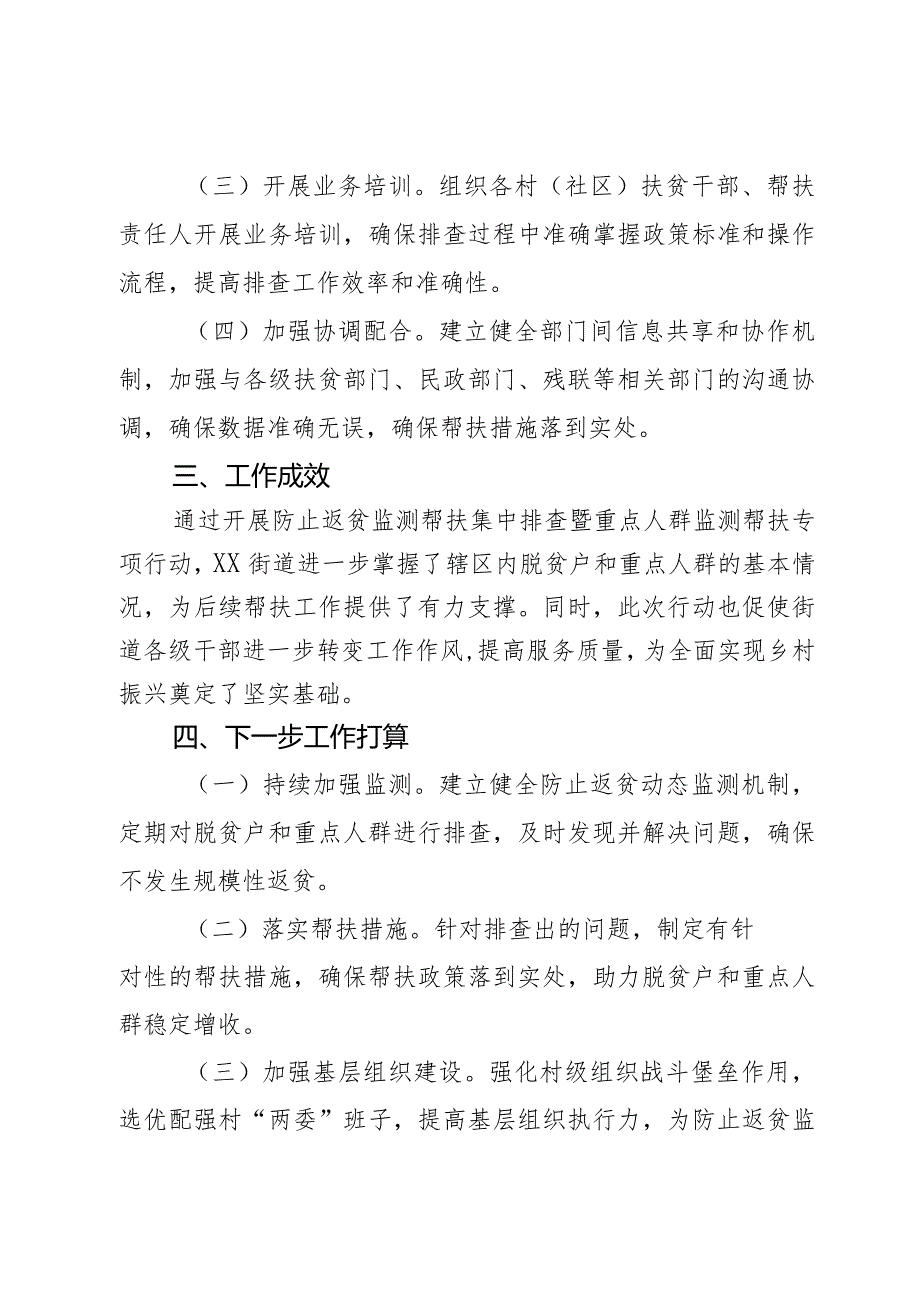 （三）开展业务培训。组织各村（社区）扶贫干部、帮扶责任人开展业务培训，确保排查过程中准确掌握政策标准和操作流程，提高排查工作效率和准确性。

（四）加强协调配合。建立健全部门间信息共享和协作机制，加强与各级扶贫部门、民政部门、残联等相关部门的沟通协调，确保数据准确无误，确保帮扶措施落到实处。

三、工作成效

通过开展防止返贫监测帮扶集中排查暨重点人群监测帮扶专项行动，XX街道进一步掌握了辖区内脱贫户和重点人群的基本情况，为后续帮扶工作提供了有力支撑。同时，此次行动也促使街道各级干部进一步转变工作作风，提高服务质量，为全面实现乡村振兴奠定了坚实基础。

四、下一步工作打算

（一）持续加强监测。建立健全防止返贫动态监测机制，定期对脱贫户和重点人群进行排查，及时发现并解决问题，确保不发生规模性返贫。

（二）落实帮扶措施。针对排查出的问题，制定有针对性的帮扶措施，确保帮扶政策落到实处，助力脱贫户和重点人群稳定增收。

（三）加强基层组织建设。强化村级组织战斗堡垒作用，选优配强村“两委”班子，提高基层组织执行力，为防止返贫监